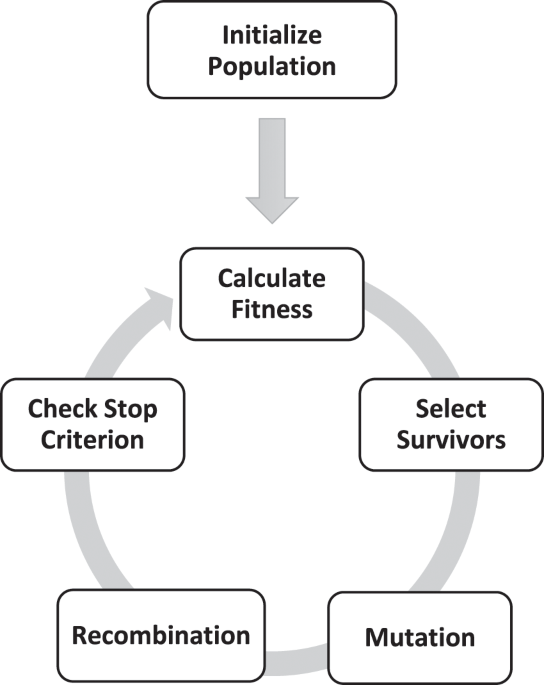 Initialize Population

Calculate Fitness

Select Survivors

Mutation

Recombination

Check Stop Criterion